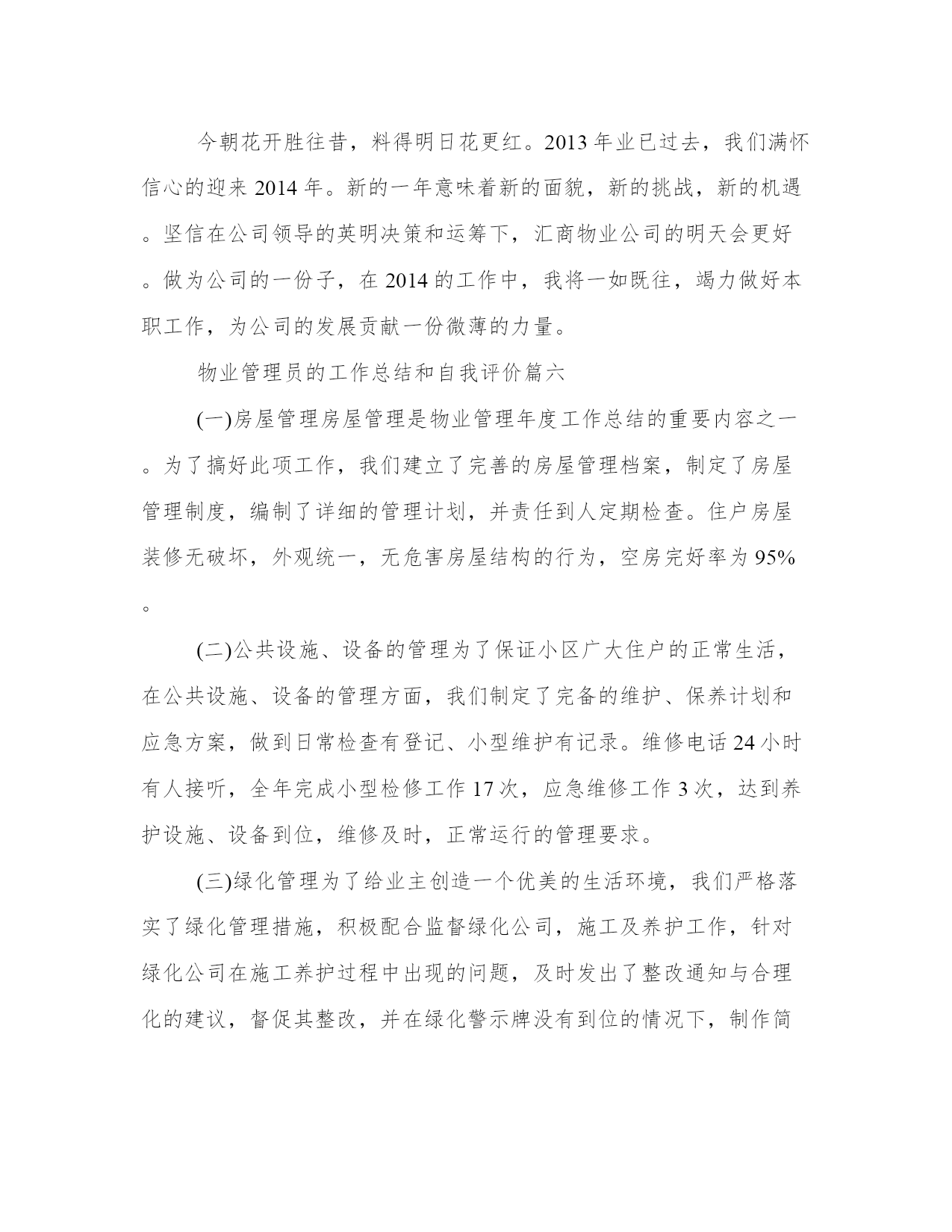 今朝花开胜往昔，料得明日花更红。2013年业已过去，我们满怀信心的迎来2014年。新的一年意味着新的面貌，新的挑战，新的机遇。坚信在公司领导的英明决策和运筹下，汇商物业公司的明天会更好。做为公司的一份子，在2014的工作中，我将一如既往，竭力做好本职工作，为公司的发展贡献一份微薄的力量。

物业管理员的工作总结和自我评价篇六

(一)房屋管理房屋管理是物业管理年度工作总结的重要内容之一。为了搞好此项工作，我们建立了完善的房屋管理档案，制定了房屋管理制度，编制了详细的管理计划，并责任到人定期检查。住户房屋装修无破坏，外观统一，无危害房屋结构的行为，空房完好率为95%。

(二)公共设施、设备的管理为了保证小区广大住户的正常生活，在公共设施、设备的管理方面，我们制定了完备的维护、保养计划和应急方案，做到日常检查有登记、小型维护有记录。维修电话24小时有人接听，全年完成小型检修工作17次，应急维修工作3次，达到养护设施、设备到位，维修及时，正常运行的管理要求。

(三)绿化管理为了给业主创造一个优美的生活环境，我们严格落实了绿化管理措施，积极配合监督绿化公司，施工及养护工作，针对绿化公司在施工养护过程中出现的问题，及时发出了整改通知与合理化的建议，督促其整改，并在绿化警示牌没有到位的情况下，制作简